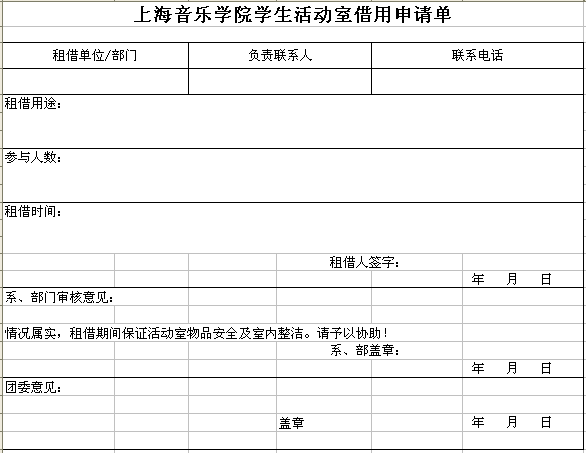 上海音乐学院学生活动室借用申请单

| 租借单位/部门 | 负责联系人 | 联系电话 |
|---|---|---|
| | | |

租借用途：

参与人数：

租借时间：

租借人签字：

年 月 日

系、部门审核意见：

情况属实，租借期间保证活动室物品安全及室内整洁。请予以协助！

系、部盖章：

年 月 日

团委意见：

盖章

年 月 日